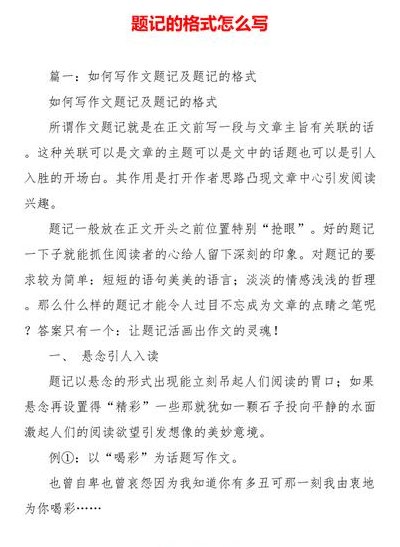 题记的格式怎么写

篇一：如何写作文题记及题记的格式

如何写作文题记及题记的格式

所谓作文题记就是在正文前写一段与文章主旨有关联的话。这种关联可以是文章的主题可以是文中的话题也可以是引人入胜的开场白。其作用是打开作者思路凸现文章中心引发阅读兴趣。

题记一般放在正文开头之前位置特别“抢眼”。好的题记一下子就能抓住阅读者的心给人留下深刻的印象。对题记的要求较为简单：短短的语句美美的语言；淡淡的情感浅浅的哲理。那么什么样的题记才能令人过目不忘成为文章的点睛之笔呢？答案只有一个：让题记活画出作文的灵魂！

一、 悬念引人入读

题记以悬念的形式出现能立刻吊起人们阅读的胃口；如果悬念再设置得“精彩”一些那就犹如一颗石子投向平静的水面激起人们的阅读欲望引发想像的美妙意境。

例①：以“喝彩”为话题写作文。

也曾自卑也曾哀怨因为我知道你有多丑可那一刻我由衷地为你喝彩……